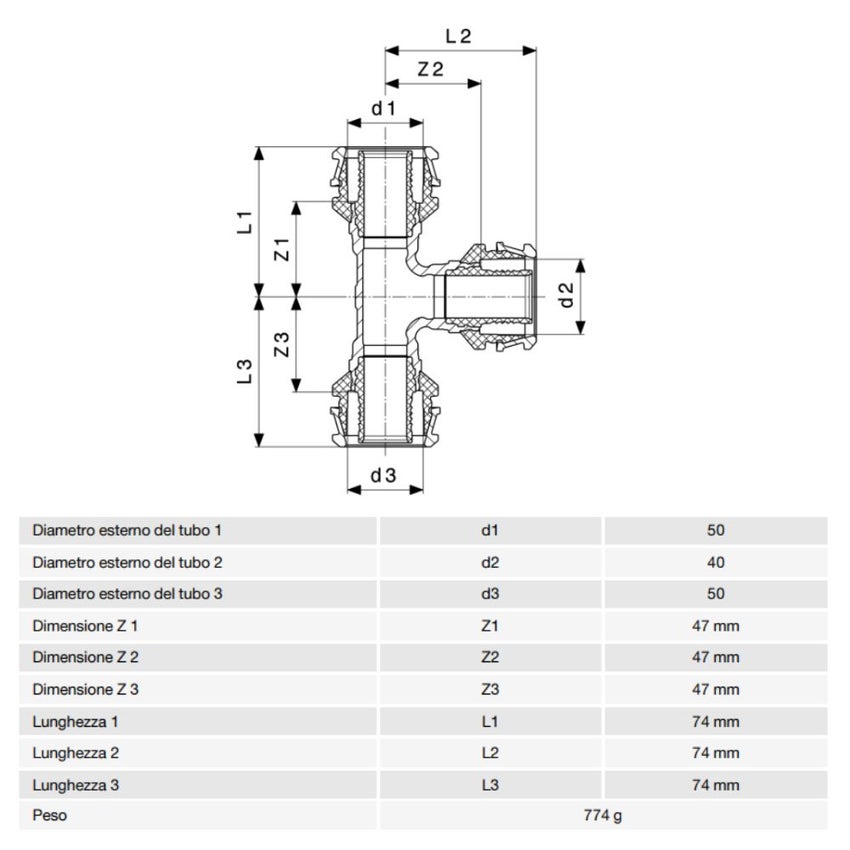 L 2
Z 2
d 1
L 1
Z 1
d 2
Z 3
L 3
d 3

| Diametro esterno del tubo 1 | d1 | 50 |
|---|---|---|
| Diametro esterno del tubo 2 | d2 | 40 |
| Diametro esterno del tubo 3 | d3 | 50 |
| Dimensione Z 1 | Z1 | 47 mm |
| Dimensione Z 2 | Z2 | 47 mm |
| Dimensione Z 3 | Z3 | 47 mm |
| Lunghezza 1 | L1 | 74 mm |
| Lunghezza 2 | L2 | 74 mm |
| Lunghezza 3 | L3 | 74 mm |
| Peso | 774 g | |